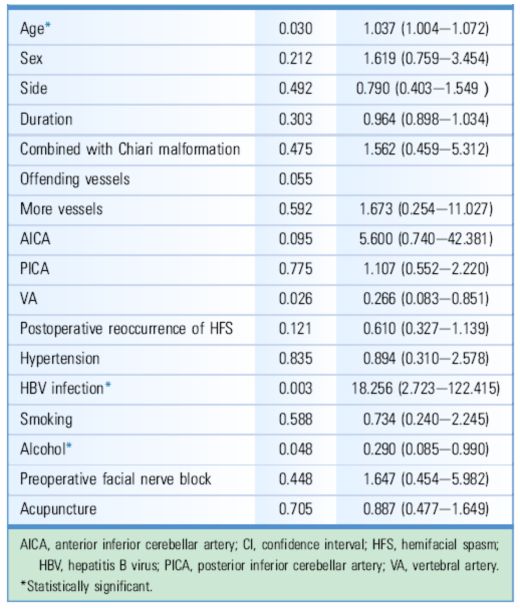 | | | |
|---|---|---|
| Age* | 0.030 | 1.037 (1.004—1.072) |
| Sex | 0.212 | 1.619 (0.759—3.454) |
| Side | 0.492 | 0.790 (0.403—1.549 ) |
| Duration | 0.303 | 0.964 (0.898—1.034) |
| Combined with Chiari malformation | 0.475 | 1.562 (0.459—5.312) |
| Offending vessels | 0.055 | |
| More vessels | 0.592 | 1.673 (0.254—11.027) |
| AICA | 0.095 | 5.600 (0.740—42.381) |
| PICA | 0.775 | 1.107 (0.552—2.220) |
| VA | 0.026 | 0.266 (0.083—0.851) |
| Postoperative reoccurrence of HFS | 0.121 | 0.610 (0.327—1.139) |
| Hypertension | 0.835 | 0.894 (0.310—2.578) |
| HBV infection* | 0.003 | 18.256 (2.723—122.415) |
| Smoking | 0.588 | 0.734 (0.240—2.245) |
| Alcohol* | 0.048 | 0.290 (0.085—0.990) |
| Preoperative facial nerve block | 0.448 | 1.647 (0.454—5.982) |
| Acupuncture | 0.705 | 0.887 (0.477—1.649) |

AICA, anterior inferior cerebellar artery; CI, confidence interval; HFS, hemifacial spasm; HBV, hepatitis B virus; PICA, posterior inferior cerebellar artery; VA, vertebral artery.
*Statistically significant.